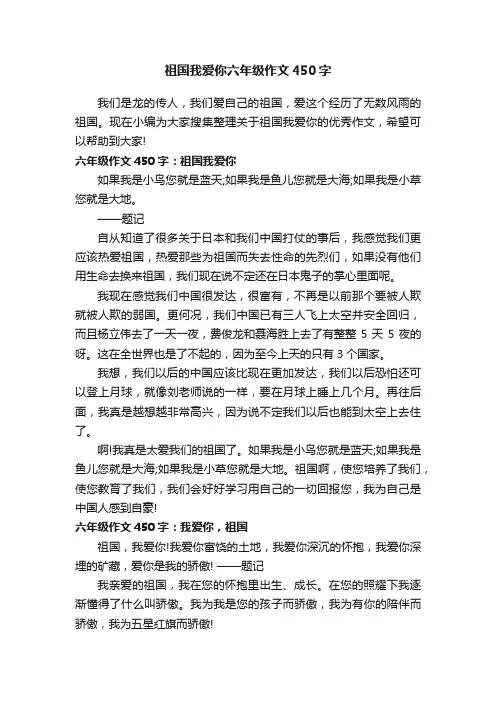 祖国我爱你六年级作文450字

我们是龙的传人，我们爱自己的祖国，爱这个经历了无数风雨的祖国。现在小编为大家搜集整理关于祖国我爱你的优秀作文，希望可以帮助到大家!

六年级作文450字：祖国我爱你

如果我是小鸟您就是蓝天;如果我是鱼儿您就是大海;如果我是小草您就是大地。

——题记

自从知道了很多关于日本和我们中国打仗的事后，我感觉我们更应该热爱祖国，热爱那些为祖国而失去性命的先烈们，如果没有他们用生命去换来祖国，我们现在说不定还在日本鬼子的掌心里面呢。

我现在感觉我们中国很发达，很富有，不再是以前那个要被人欺就被人欺的弱国。更何况，我们中国已有三人飞上太空并安全回归，而且杨立伟去了一天一夜，费俊龙和聂海胜上去了有整整5天5夜的呀。这在全世界也是了不起的，因为至今上天的只有3个国家。

我想，我们以后的中国应该比现在更加发达，我们以后恐怕还可以登上月球，就像刘老师说的一样，要在月球上睡上几个月。再往后面，我真是越想越非常高兴，因为说不定我们以后也能到太空上去住了。

啊!我真是太爱我们的祖国了。如果我是小鸟您就是蓝天;如果我是鱼儿您就是大海;如果我是小草您就是大地。祖国啊，使您培养了我们，使您教育了我们，我们会好好学习用自己的一切回报您，我为自己是中国人感到自豪!

六年级作文450字：我爱你，祖国

祖国，我爱你!我爱你富饶的土地，我爱你深沉的怀抱，我爱你深埋的矿藏，爱你是我的骄傲! ——题记

我亲爱的祖国，我在您的怀抱里出生、成长。在您的照耀下我逐渐懂得了什么叫骄傲。我为我是您的孩子而骄傲，我为有你的陪伴而骄傲，我为五星红旗而骄傲!